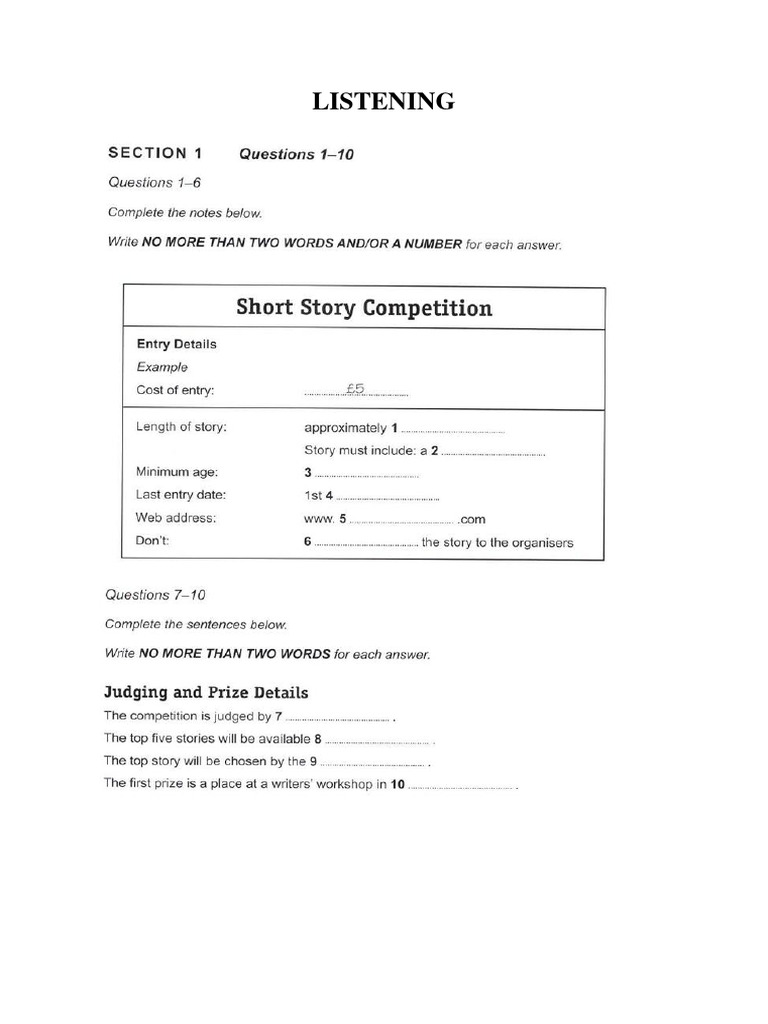 LISTENING

SECTION 1 Questions 1–10

Questions 1–6

Complete the notes below.

Write NO MORE THAN TWO WORDS AND/OR A NUMBER for each answer.

Short Story Competition

Entry Details

Example

Cost of entry: £5

Length of story: approximately 1 ____

Story must include: a 2 ____

Minimum age: 3 ____

Last entry date: 1st 4 ____

Web address: www. 5 ____ .com

Don't: 6 ____ the story to the organisers

Questions 7–10

Complete the sentences below.

Write NO MORE THAN TWO WORDS for each answer.

Judging and Prize Details

The competition is judged by 7 ____ .

The top five stories will be available 8 ____ .

The top story will be chosen by the 9 ____ .

The first prize is a place at a writers' workshop in 10 ____ .